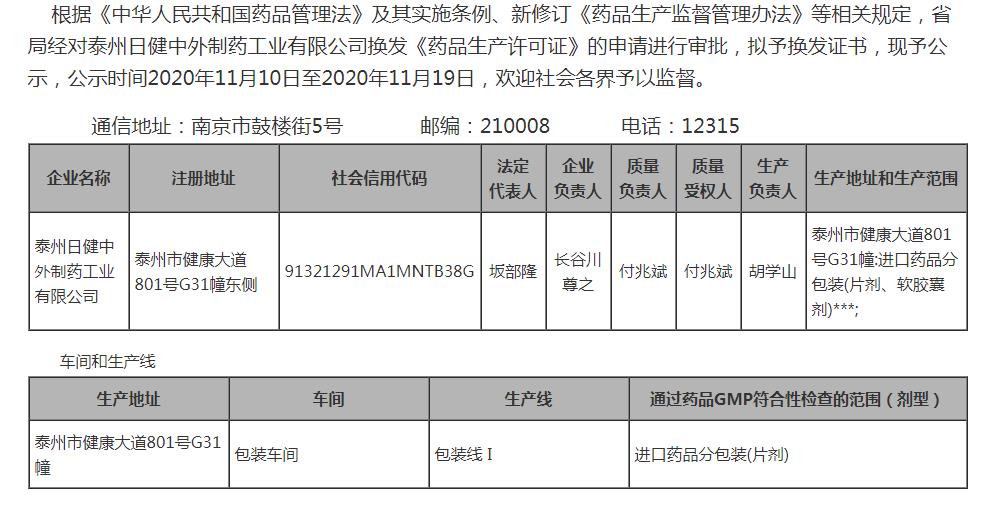 根据《中华人民共和国药品管理法》及其实施条例、新修订《药品生产监督管理办法》等相关规定，省局经对泰州日健中外制药工业有限公司换发《药品生产许可证》的申请进行审批，拟予换发证书，现予公示，公示时间2020年11月10日至2020年11月19日，欢迎社会各界予以监督。

通信地址：南京市鼓楼街5号　　邮编：210008　　电话：12315

| 企业名称 | 注册地址 | 社会信用代码 | 法定代表人 | 企业负责人 | 质量负责人 | 质量受权人 | 生产负责人 | 生产地址和生产范围 |
|---|---|---|---|---|---|---|---|---|
| 泰州日健中外制药工业有限公司 | 泰州市健康大道801号G31幢东侧 | 91321291MA1MNTB38G | 坂部隆 | 长谷川尊之 | 付兆斌 | 付兆斌 | 胡学山 | 泰州市健康大道801号G31幢:进口药品分包装(片剂、软胶囊剂)***; |

车间和生产线

| 生产地址 | 车间 | 生产线 | 通过药品GMP符合性检查的范围（剂型） |
|---|---|---|---|
| 泰州市健康大道801号G31幢 | 包装车间 | 包装线 I | 进口药品分包装(片剂) |